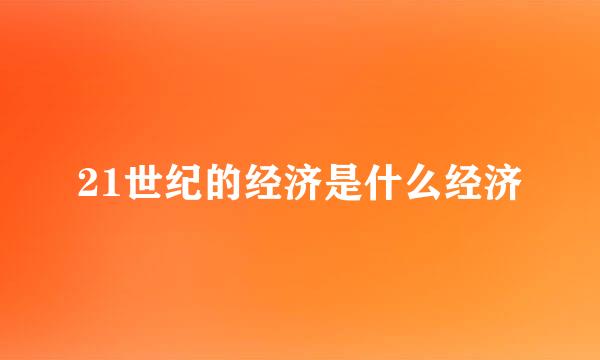 21世纪的经济是什么经济